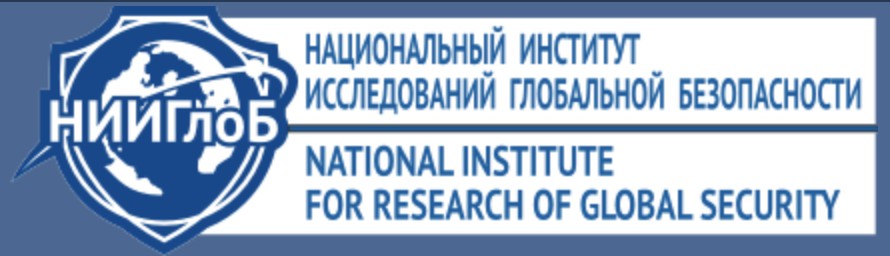 НИИГлоБ

НАЦИОНАЛЬНЫЙ ИНСТИТУТ ИССЛЕДОВАНИЙ ГЛОБАЛЬНОЙ БЕЗОПАСНОСТИ

NATIONAL INSTITUTE FOR RESEARCH OF GLOBAL SECURITY